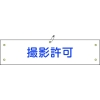 撮影許可